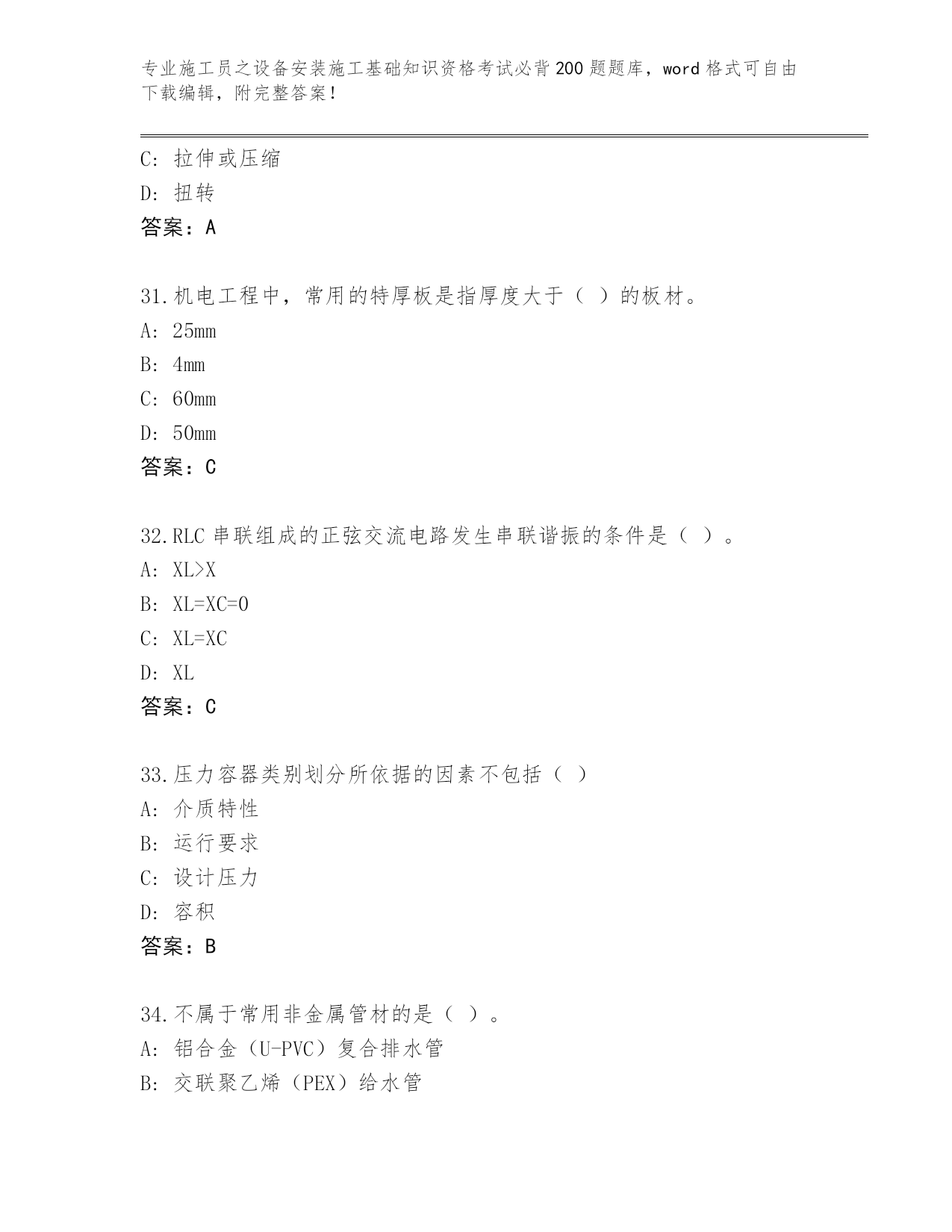 专业施工员之设备安装施工基础知识资格考试必背200题题库，word格式可自由下载编辑，附完整答案！

C：拉伸或压缩
D：扭转
答案：A

31.机电工程中，常用的特厚板是指厚度大于（ ）的板材。
A：25mm
B：4mm
C：60mm
D：50mm
答案：C

32.RLC串联组成的正弦交流电路发生串联谐振的条件是（ ）。
A：XL>X
B：XL=XC=0
C：XL=XC
D：XL
答案：C

33.压力容器类别划分所依据的因素不包括（ ）
A：介质特性
B：运行要求
C：设计压力
D：容积
答案：B

34.不属于常用非金属管材的是（ ）。
A：铝合金（U-PVC）复合排水管
B：交联聚乙烯（PEX）给水管